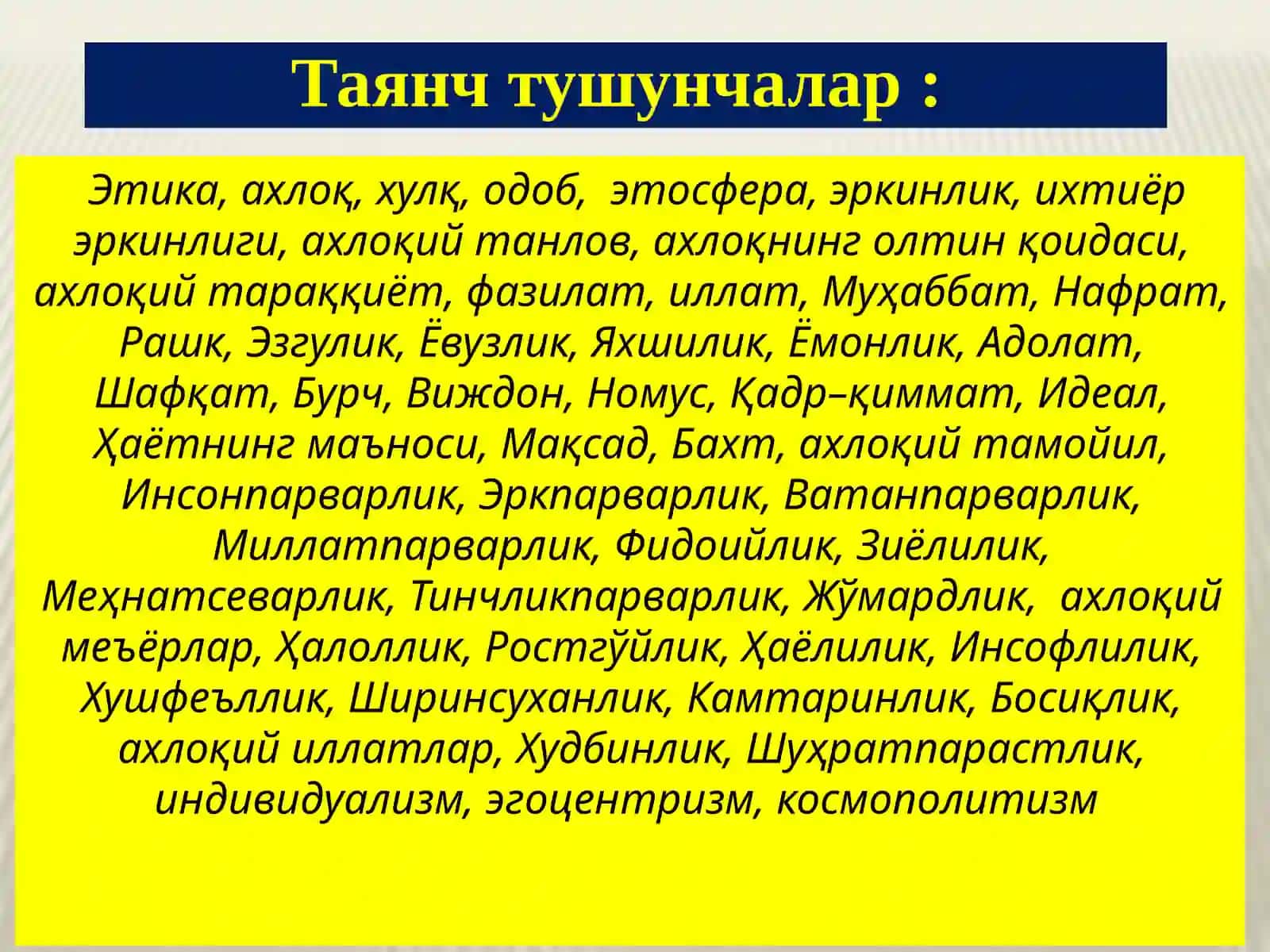 Таянч тушунчалар :

Этика, ахлоқ, хулқ, одоб, этосфера, эркинлик, ихтиёр эркинлиги, ахлоқий танлов, ахлоқнинг олтин қоидаси, ахлоқий тараққиёт, фазилат, иллат, Муҳаббат, Нафрат, Рашк, Эзгулик, Ёвузлик, Яхшилик, Ёмонлик, Адолат, Шафқат, Бурч, Виждон, Номус, Қадр–қиммат, Идеал, Ҳаётнинг маъноси, Мақсад, Бахт, ахлоқий тамойил, Инсонпарварлик, Эркпарварлик, Ватанпарварлик, Миллатпарварлик, Фидоийлик, Зиёлилик, Меҳнатсеварлик, Тинчликпарварлик, Жўмардлик, ахлоқий меъёрлар, Ҳалоллик, Ростгўйлик, Ҳаёлилик, Инсофлилик, Хушфеъллик, Ширинсуханлик, Камтаринлик, Босиқлик, ахлоқий иллатлар, Худбинлик, Шуҳратпарастлик, индивидуализм, эгоцентризм, космополитизм